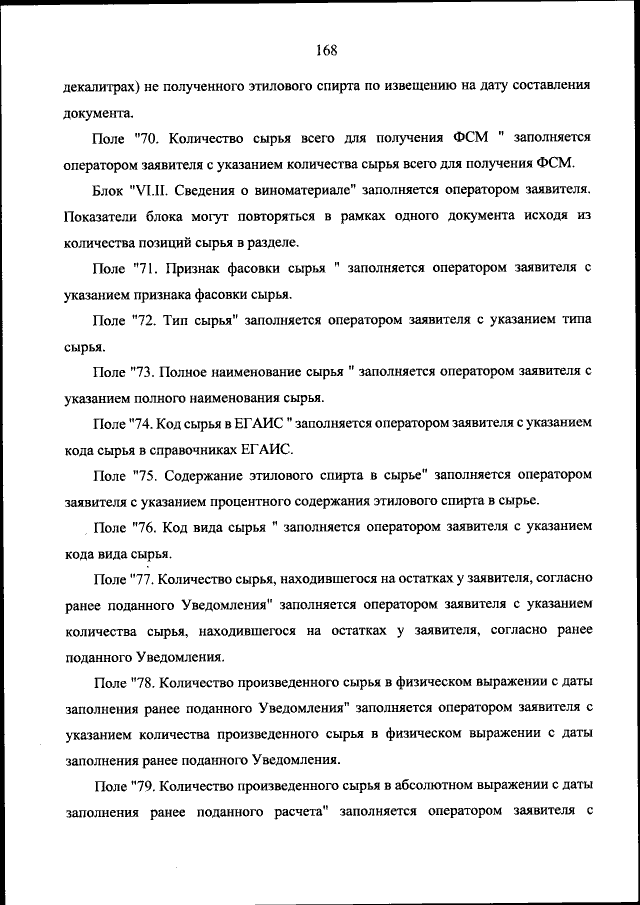 168

декалитрах) не полученного этилового спирта по извещению на дату составления документа.

Поле "70. Количество сырья всего для получения ФСМ " заполняется оператором заявителя с указанием количества сырья всего для получения ФСМ.

Блок "VI.II. Сведения о виноматериале" заполняется оператором заявителя. Показатели блока могут повторяться в рамках одного документа исходя из количества позиций сырья в разделе.

Поле "71. Признак фасовки сырья " заполняется оператором заявителя с указанием признака фасовки сырья.

Поле "72. Тип сырья" заполняется оператором заявителя с указанием типа сырья.

Поле "73. Полное наименование сырья " заполняется оператором заявителя с указанием полного наименования сырья.

Поле "74. Код сырья в ЕГАИС " заполняется оператором заявителя с указанием кода сырья в справочниках ЕГАИС.

Поле "75. Содержание этилового спирта в сырье" заполняется оператором заявителя с указанием процентного содержания этилового спирта в сырье.

Поле "76. Код вида сырья " заполняется оператором заявителя с указанием кода вида сырья.

Поле "77. Количество сырья, находившегося на остатках у заявителя, согласно ранее поданного Уведомления" заполняется оператором заявителя с указанием количества сырья, находившегося на остатках у заявителя, согласно ранее поданного Уведомления.

Поле "78. Количество произведенного сырья в физическом выражении с даты заполнения ранее поданного Уведомления" заполняется оператором заявителя с указанием количества произведенного сырья в физическом выражении с даты заполнения ранее поданного Уведомления.

Поле "79. Количество произведенного сырья в абсолютном выражении с даты заполнения ранее поданного расчета" заполняется оператором заявителя с